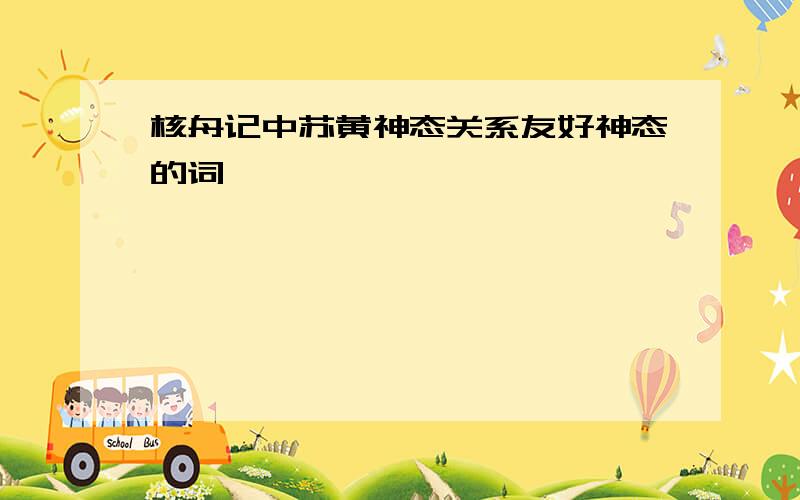 核舟记中苏黄神态关系友好神态的词

5

9

School Bus